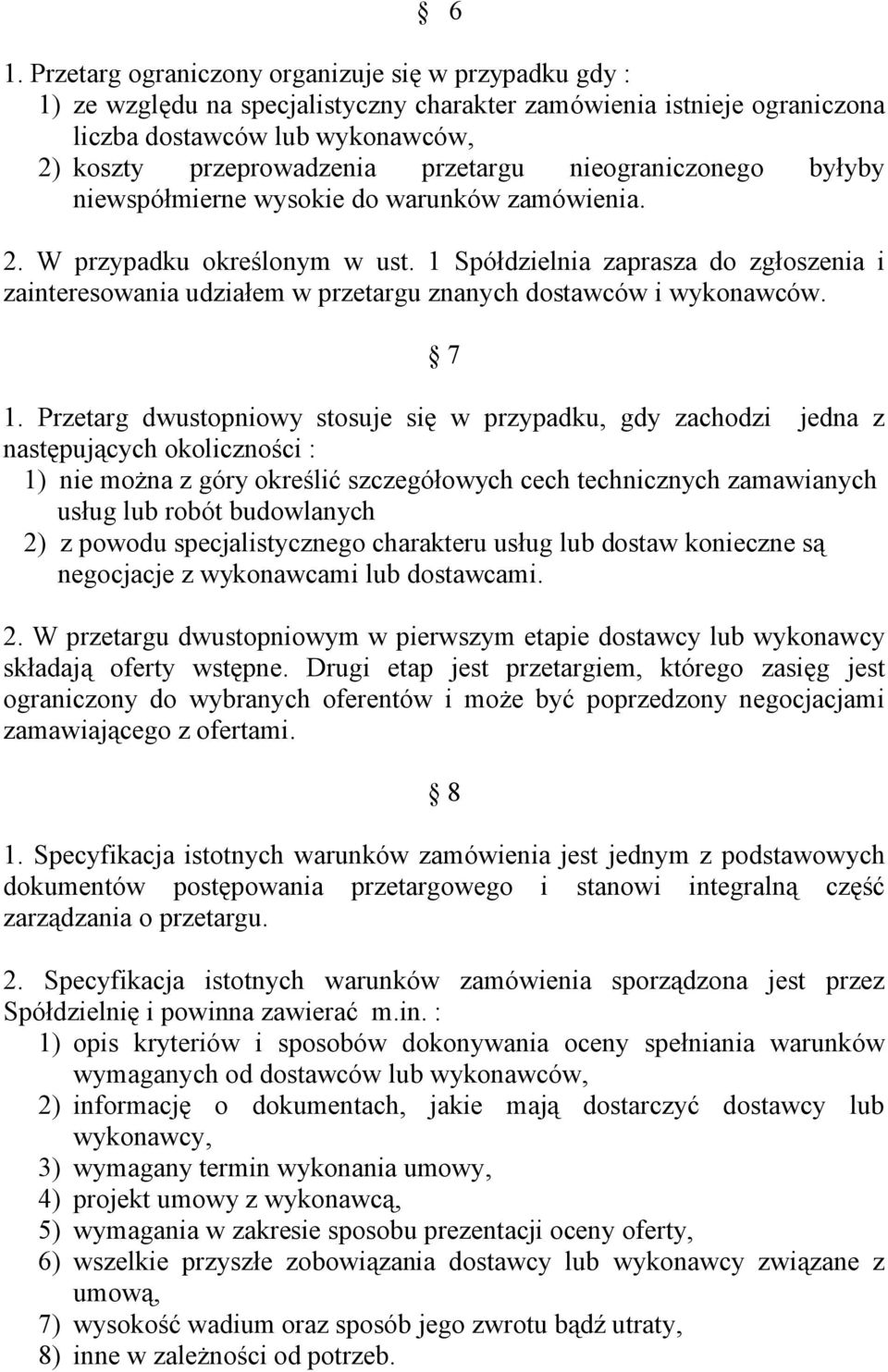 § 6

1. Przetarg ograniczony organizuje się w przypadku gdy :
1) ze względu na specjalistyczny charakter zamówienia istnieje ograniczona liczba dostawców lub wykonawców,
2) koszty przeprowadzenia przetargu nieograniczonego byłyby niewspółmierne wysokie do warunków zamówienia.

2. W przypadku określonym w ust. 1 Spółdzielnia zaprasza do zgłoszenia i zainteresowania udziałem w przetargu znanych dostawców i wykonawców.

§ 7

1. Przetarg dwustopniowy stosuje się w przypadku, gdy zachodzi jedna z następujących okoliczności :
1) nie można z góry określić szczegółowych cech technicznych zamawianych usług lub robót budowlanych
2) z powodu specjalistycznego charakteru usług lub dostaw konieczne są negocjacje z wykonawcami lub dostawcami.

2. W przetargu dwustopniowym w pierwszym etapie dostawcy lub wykonawcy składają oferty wstępne. Drugi etap jest przetargiem, którego zasięg jest ograniczony do wybranych oferentów i może być poprzedzony negocjacjami zamawiającego z ofertami.

§ 8

1. Specyfikacja istotnych warunków zamówienia jest jednym z podstawowych dokumentów postępowania przetargowego i stanowi integralną część zarządzania o przetargu.

2. Specyfikacja istotnych warunków zamówienia sporządzona jest przez Spółdzielnię i powinna zawierać m.in. :
1) opis kryteriów i sposobów dokonywania oceny spełniania warunków wymaganych od dostawców lub wykonawców,
2) informację o dokumentach, jakie mają dostarczyć dostawcy lub wykonawcy,
3) wymagany termin wykonania umowy,
4) projekt umowy z wykonawcą,
5) wymagania w zakresie sposobu prezentacji oceny oferty,
6) wszelkie przyszłe zobowiązania dostawcy lub wykonawcy związane z umową,
7) wysokość wadium oraz sposób jego zwrotu bądź utraty,
8) inne w zależności od potrzeb.